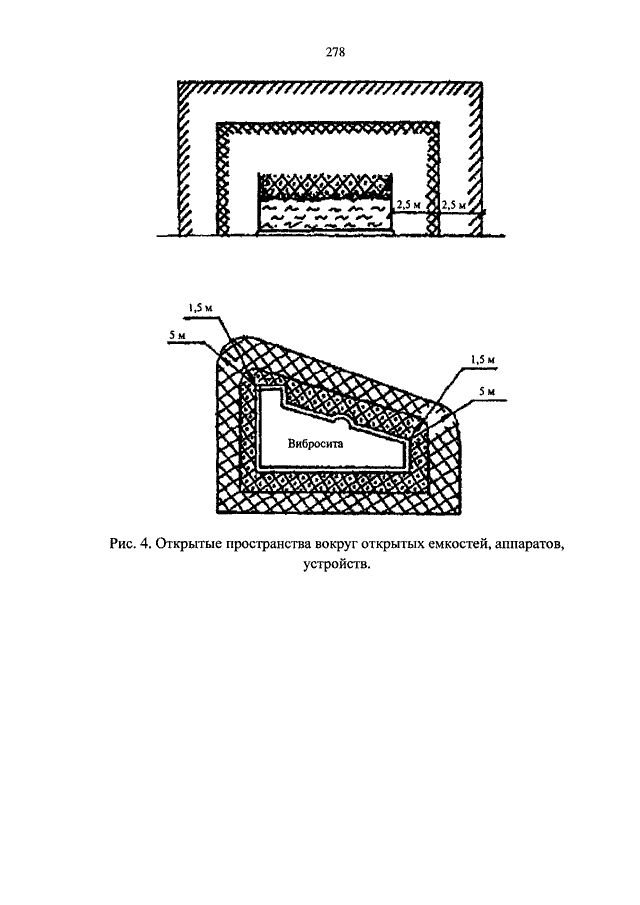 278

2,5 м
2,5 м

1,5 м
5 м
1,5 м
5 м
Вибросита

Рис. 4. Открытые пространства вокруг открытых емкостей, аппаратов, устройств.